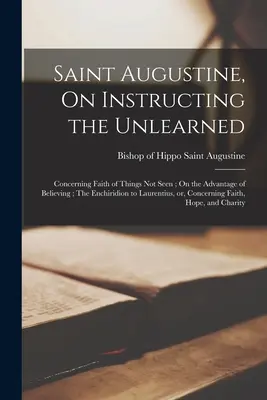 Saint Augustine, On Instructing the Unlearned

Bishop of Hippo Saint Augustine

Concerning Faith of Things Not Seen ; On the Advantage of Believing ; The Enchiridion to Laurentius, or, Concerning Faith, Hope, and Charity